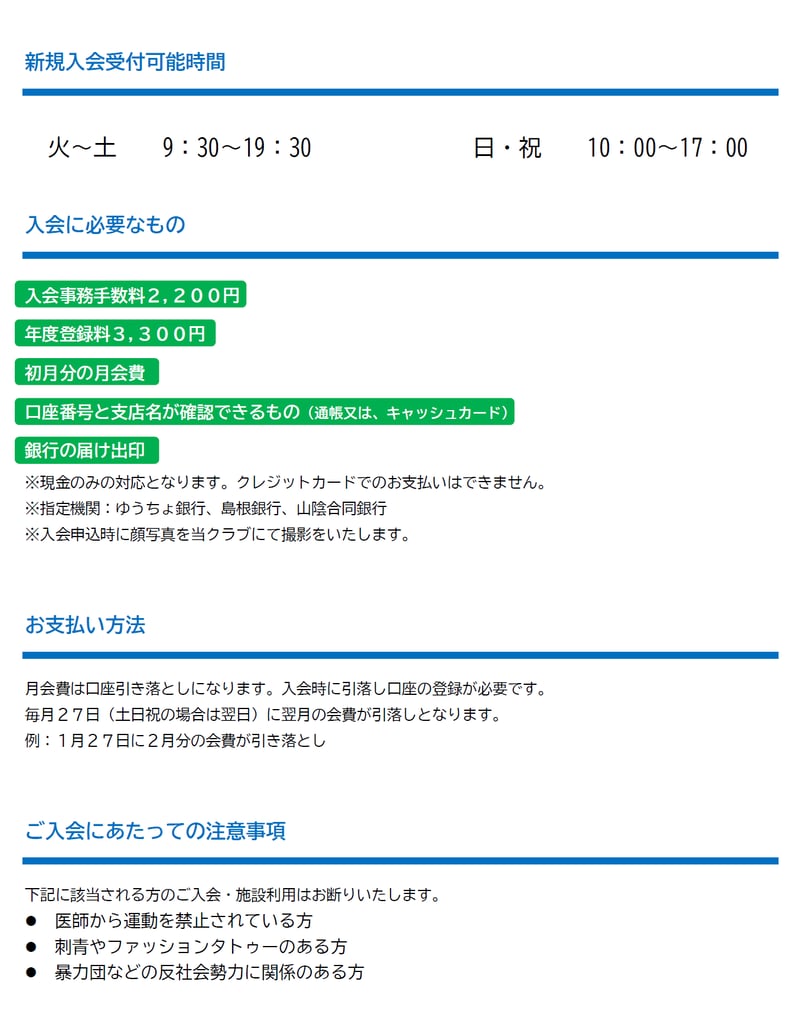 新規入会受付可能時間

火～土　9：30～19：30　　日・祝　10：00～17：00

入会に必要なもの

入会事務手数料２，２００円

年度登録料３，３００円

初月分の月会費

口座番号と支店名が確認できるもの（通帳又は、キャッシュカード）

銀行の届け出印

※現金のみの対応となります。クレジットカードでのお支払いはできません。
※指定機関：ゆうちょ銀行、島根銀行、山陰合同銀行
※入会申込時に顔写真を当クラブにて撮影をいたします。

お支払い方法

月会費は口座引き落としになります。入会時に引落し口座の登録が必要です。
毎月２７日（土日祝の場合は翌日）に翌月の会費が引落しとなります。
例：１月２７日に２月分の会費が引き落とし

ご入会にあたっての注意事項

下記に該当される方のご入会・施設利用はお断りいたします。
● 医師から運動を禁止されている方
● 刺青やファッションタトゥーのある方
● 暴力団などの反社会勢力に関係のある方